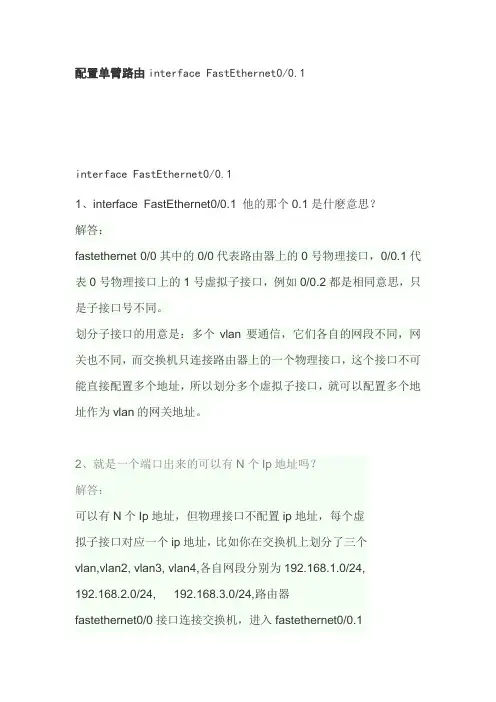 配置单臂路由interface FastEthernet0/0.1

interface FastEthernet0/0.1

1、interface FastEthernet0/0.1 他的那个0.1是什麽意思?

解答:

fastethernet 0/0其中的0/0代表路由器上的0号物理接口，0/0.1代表0号物理接口上的1号虚拟子接口，例如0/0.2都是相同意思，只是子接口号不同。

划分子接口的用意是：多个vlan要通信，它们各自的网段不同，网关也不同，而交换机只连接路由器上的一个物理接口，这个接口不可能直接配置多个地址，所以划分多个虚拟子接口，就可以配置多个地址作为vlan的网关地址。

2、就是一个端口出来的可以有N个Ip地址吗?

解答:

可以有N个Ip地址，但物理接口不配置ip地址，每个虚拟子接口对应一个ip地址，比如你在交换机上划分了三个vlan,vlan2, vlan3, vlan4,各自网段分别为192.168.1.0/24, 192.168.2.0/24, 192.168.3.0/24,路由器fastethernet0/0接口连接交换机，进入fastethernet0/0.1